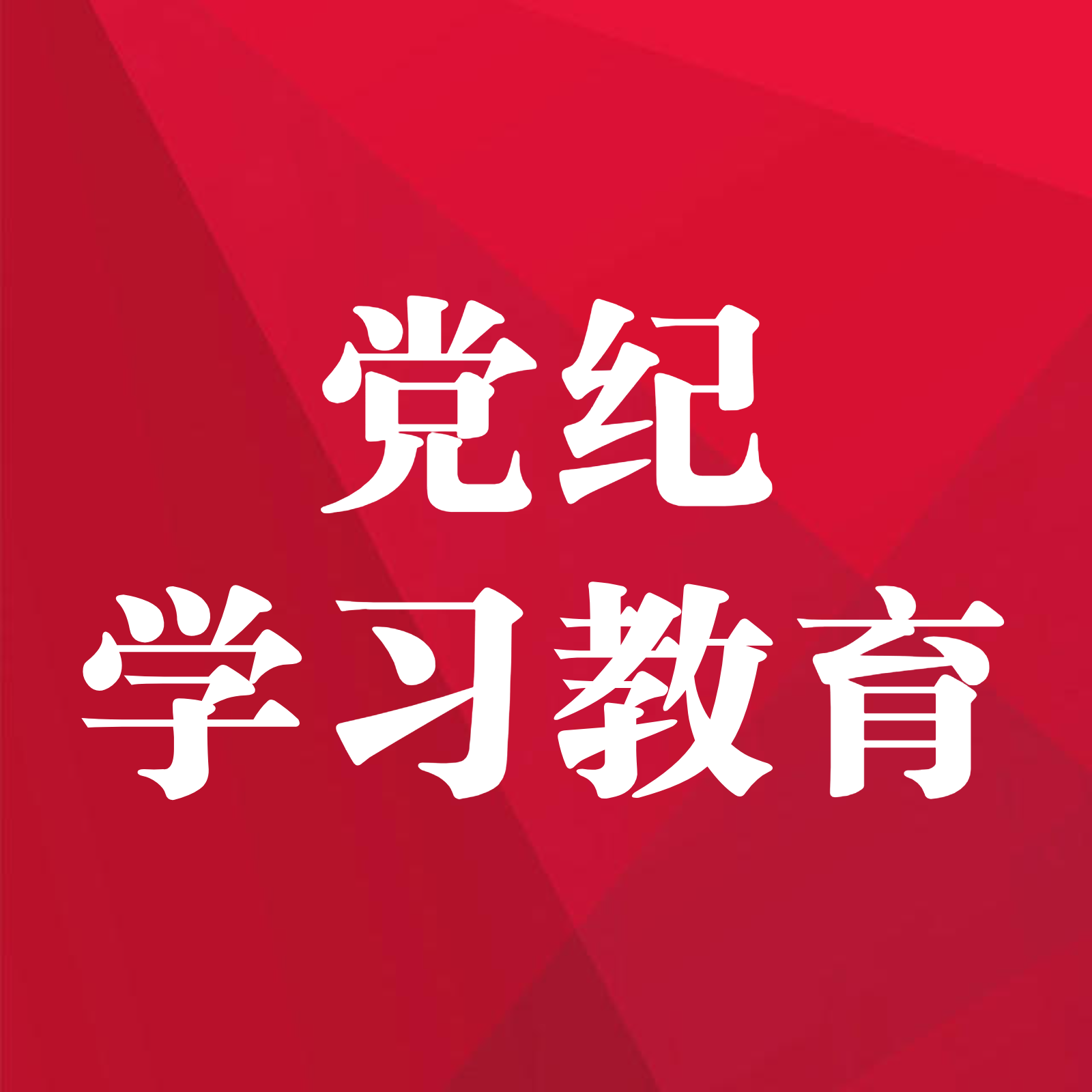 党纪
学习教育